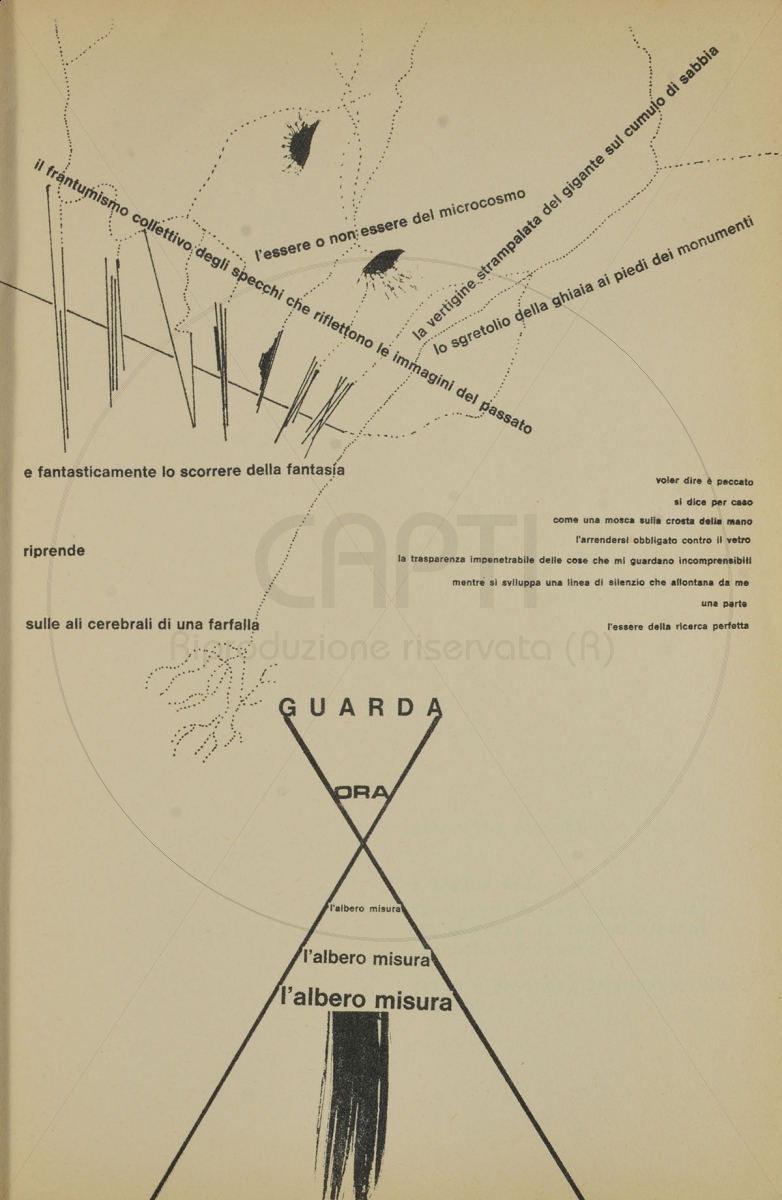 il frantumismo collettivo degli specchi che riflettono le immagini del passato

l'essere o non essere del microcosmo

la vertigine strampalata del gigante sul cumulo di sabbia

lo sgretolio della ghiaia ai piedi dei monumenti

e fantasticamente lo scorrere della fantasia

riprende

sulle ali cerebrali di una farfalla

voler dire è peccato
si dice per caso
come una mosca sulla crosta della mano
l'arrendersi obbligato contro il vetro
la trasparenza impenetrabile delle cose che mi guardano incomprensibili
mentre si sviluppa una linea di silenzio che allontana da me
una parte
l'essere della ricerca perfetta

CAPTI
Riproduzione riservata (R)

GUARDA

ORA

l'albero misura

l'albero misura

l'albero misura